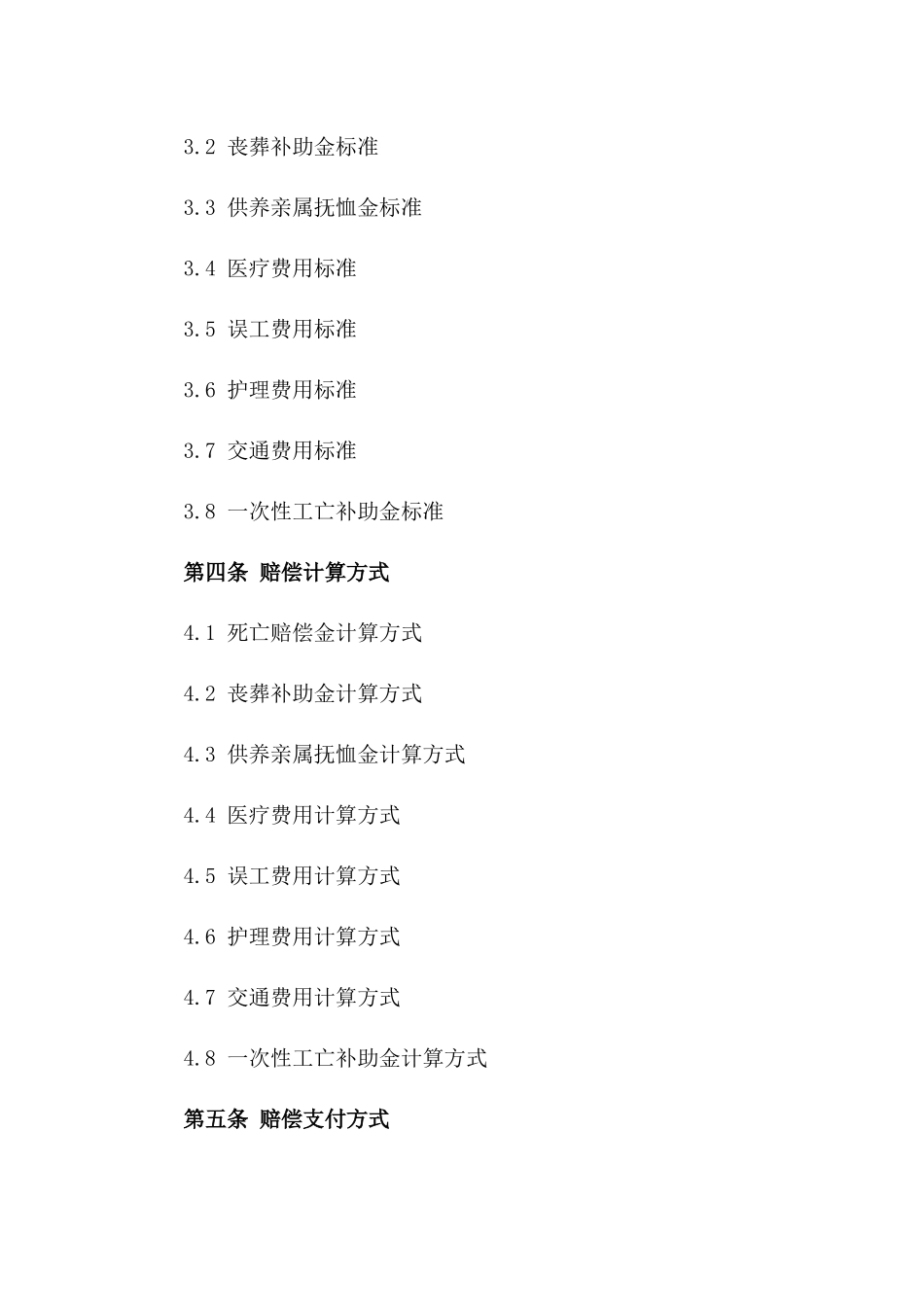 3.2 丧葬补助金标准

3.3 供养亲属抚恤金标准

3.4 医疗费用标准

3.5 误工费用标准

3.6 护理费用标准

3.7 交通费用标准

3.8 一次性工亡补助金标准

第四条 赔偿计算方式

4.1 死亡赔偿金计算方式

4.2 丧葬补助金计算方式

4.3 供养亲属抚恤金计算方式

4.4 医疗费用计算方式

4.5 误工费用计算方式

4.6 护理费用计算方式

4.7 交通费用计算方式

4.8 一次性工亡补助金计算方式

第五条 赔偿支付方式